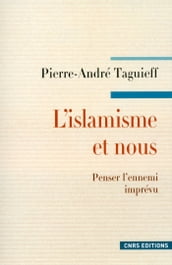 Pierre-André Taguieff

L'islamisme et nous

Penser l'ennemi imprévu

CNRS EDITIONS